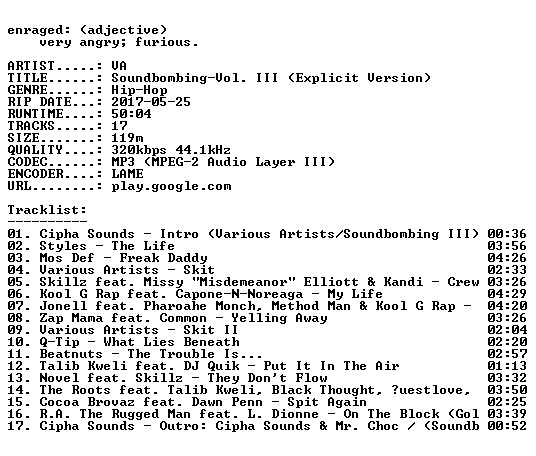 enraged: (adjective)
very angry; furious.

ARTIST.....: VA
TITLE......: Soundbombing-Vol. III (Explicit Version)
GENRE......: Hip-Hop
RIP DATE...: 2017-05-25
RUNTIME....: 50:04
TRACKS.....: 17
SIZE.......: 119m
QUALITY....: 320kbps 44.1kHz
CODEC......: MP3 (MPEG-2 Audio Layer III)
ENCODER....: LAME
URL........: play.google.com

Tracklist:
----------
01. Cipha Sounds - Intro (Various Artists/Soundbombing III) 00:36
02. Styles - The Life 03:56
03. Mos Def - Freak Daddy 04:26
04. Various Artists - Skit 02:33
05. Skillz feat. Missy "Misdemeanor" Elliott & Kandi - Crew 03:26
06. Kool G Rap feat. Capone-N-Noreaga - My Life 04:29
07. Jonell feat. Pharoahe Monch, Method Man & Kool G Rap - 04:20
08. Zap Mama feat. Common - Yelling Away 03:26
09. Various Artists - Skit II 02:04
10. Q-Tip - What Lies Beneath 02:20
11. Beatnuts - The Trouble Is... 02:57
12. Talib Kweli feat. DJ Quik - Put It In The Air 01:13
13. Novel feat. Skillz - They Don't Flow 03:32
14. The Roots feat. Talib Kweli, Black Thought, ?uestlove, 03:50
15. Cocoa Brovaz feat. Dawn Penn - Spit Again 02:25
16. R.A. The Rugged Man feat. L. Dionne - On The Block (Gol 03:39
17. Cipha Sounds - Outro: Cipha Sounds & Mr. Choc / (Soundb 00:52